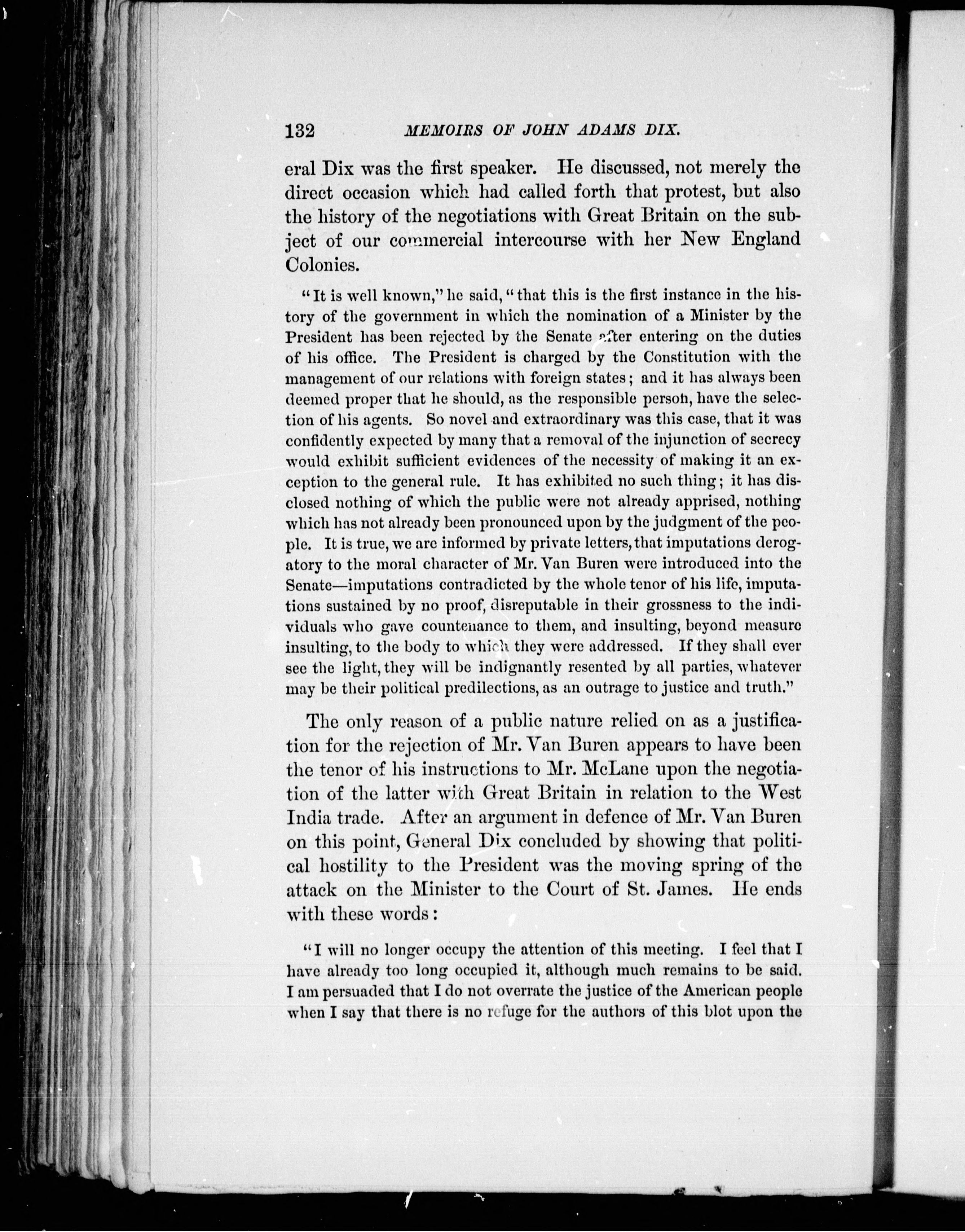 132 MEMOIRS OF JOHN ADAMS DIX.

eral Dix was the first speaker. He discussed, not merely the direct occasion which had called forth that protest, but also the history of the negotiations with Great Britain on the subject of our commercial intercourse with her New England Colonies.

"It is well known," he said, "that this is the first instance in the history of the government in which the nomination of a Minister by the President has been rejected by the Senate after entering on the duties of his office. The President is charged by the Constitution with the management of our relations with foreign states; and it has always been deemed proper that he should, as the responsible person, have the selection of his agents. So novel and extraordinary was this case, that it was confidently expected by many that a removal of the injunction of secrecy would exhibit sufficient evidences of the necessity of making it an exception to the general rule. It has exhibited no such thing; it has disclosed nothing of which the public were not already apprised, nothing which has not already been pronounced upon by the judgment of the people. It is true, we are informed by private letters, that imputations derogatory to the moral character of Mr. Van Buren were introduced into the Senate—imputations contradicted by the whole tenor of his life, imputations sustained by no proof, disreputable in their grossness to the individuals who gave countenance to them, and insulting, beyond measure insulting, to the body to which they were addressed. If they shall ever see the light, they will be indignantly resented by all parties, whatever may be their political predilections, as an outrage to justice and truth."

The only reason of a public nature relied on as a justification for the rejection of Mr. Van Buren appears to have been the tenor of his instructions to Mr. McLane upon the negotiation of the latter with Great Britain in relation to the West India trade. After an argument in defence of Mr. Van Buren on this point, General Dix concluded by showing that political hostility to the President was the moving spring of the attack on the Minister to the Court of St. James. He ends with these words:

"I will no longer occupy the attention of this meeting. I feel that I have already too long occupied it, although much remains to be said. I am persuaded that I do not overrate the justice of the American people when I say that there is no refuge for the authors of this blot upon the